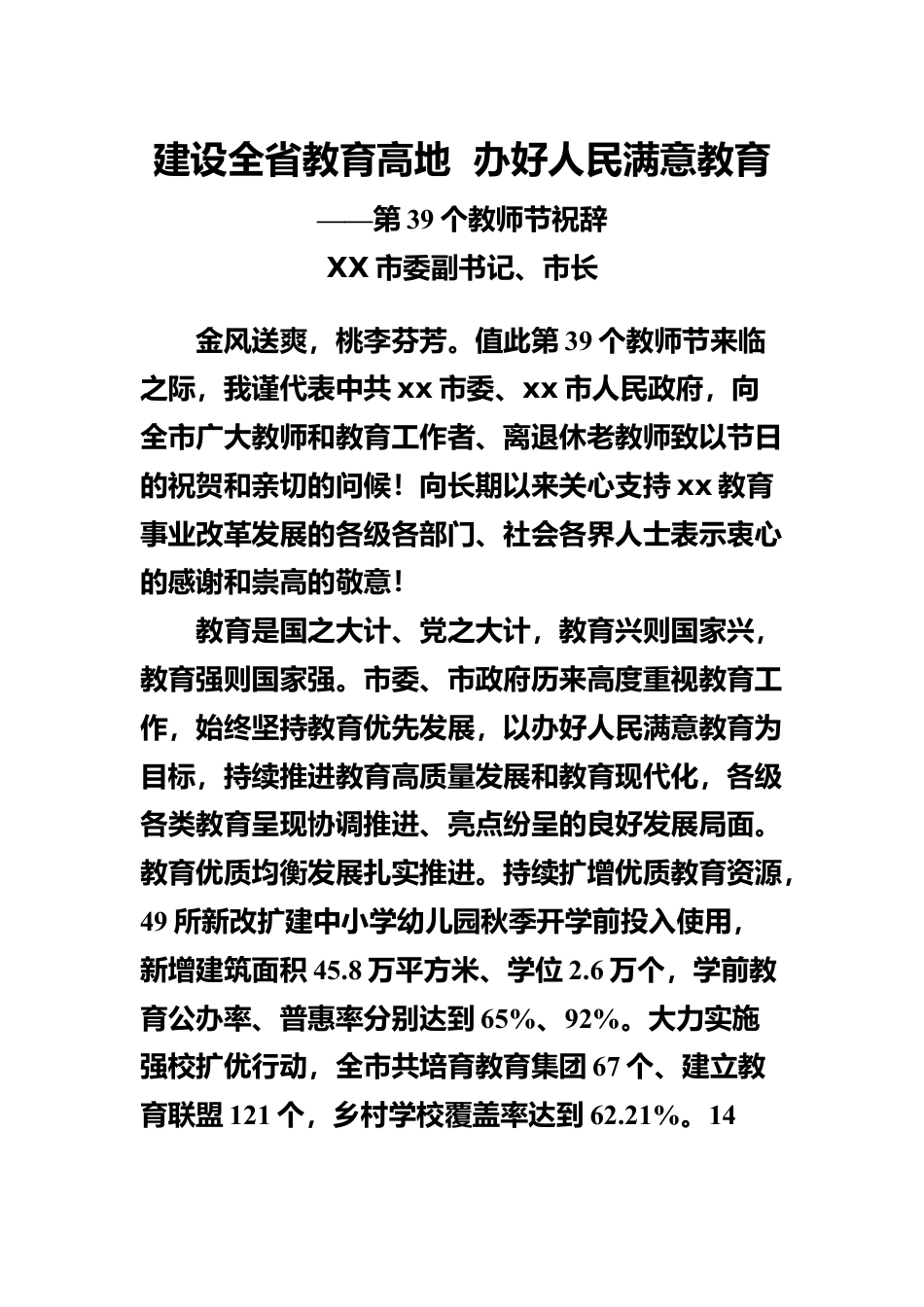 建设全省教育高地 办好人民满意教育

——第39个教师节祝辞

XX市委副书记、市长

金风送爽，桃李芬芳。值此第39个教师节来临之际，我谨代表中共xx市委、xx市人民政府，向全市广大教师和教育工作者、离退休老教师致以节日的祝贺和亲切的问候！向长期以来关心支持xx教育事业改革发展的各级各部门、社会各界人士表示衷心的感谢和崇高的敬意！

教育是国之大计、党之大计，教育兴则国家兴，教育强则国家强。市委、市政府历来高度重视教育工作，始终坚持教育优先发展，以办好人民满意教育为目标，持续推进教育高质量发展和教育现代化，各级各类教育呈现协调推进、亮点纷呈的良好发展局面。教育优质均衡发展扎实推进。持续扩增优质教育资源，49所新改扩建中小学幼儿园秋季开学前投入使用，新增建筑面积45.8万平方米、学位2.6万个，学前教育公办率、普惠率分别达到65%、92%。大力实施强校扩优行动，全市共培育教育集团67个、建立教育联盟121个，乡村学校覆盖率达到62.21%。14